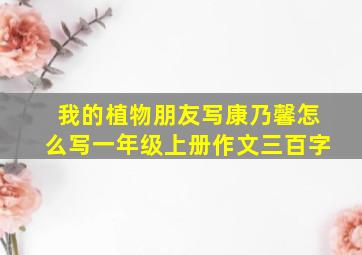 我的植物朋友写康乃馨怎么写一年级上册作文三百字